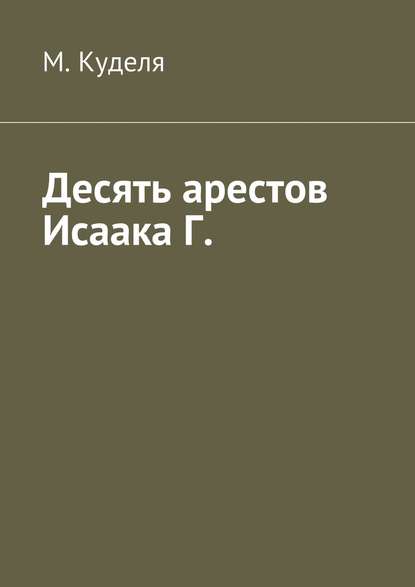 М. Куделя

Десять арестов Исаака Г.